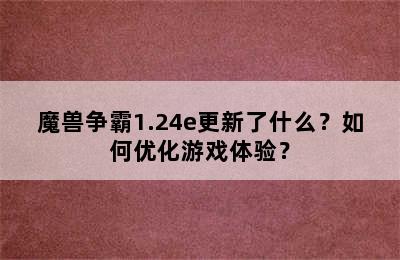 魔兽争霸1.24e更新了什么？如何优化游戏体验？